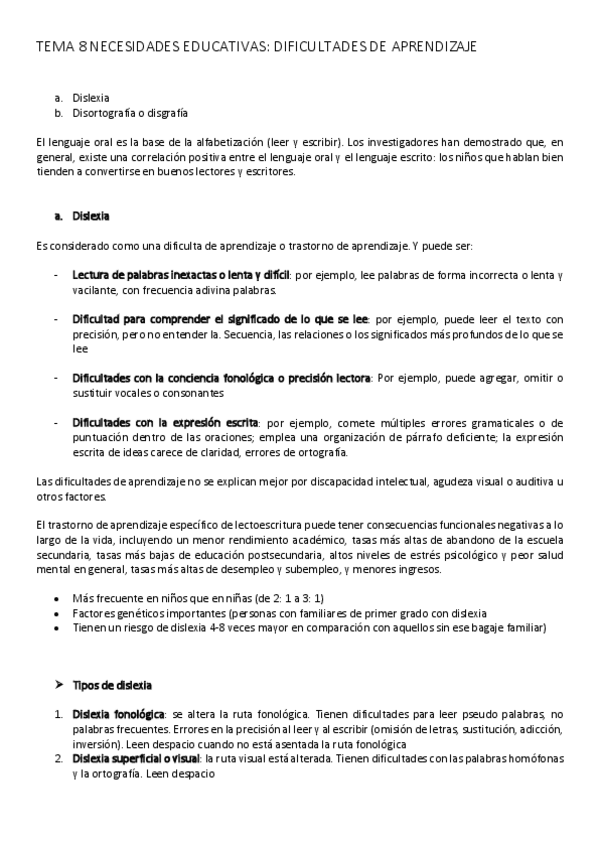 TEMA 8 NECESIDADES EDUCATIVAS: DIFICULTADES DE APRENDIZAJE

a. Dislexia
b. Disortografía o disgrafía

El lenguaje oral es la base de la alfabetización (leer y escribir). Los investigadores han demostrado que, en general, existe una correlación positiva entre el lenguaje oral y el lenguaje escrito: los niños que hablan bien tienden a convertirse en buenos lectores y escritores.

a. Dislexia

Es considerado como una dificulta de aprendizaje o trastorno de aprendizaje. Y puede ser:

- Lectura de palabras inexactas o lenta y difícil: por ejemplo, lee palabras de forma incorrecta o lenta y vacilante, con frecuencia adivina palabras.

- Dificultad para comprender el significado de lo que se lee: por ejemplo, puede leer el texto con precisión, pero no entender la. Secuencia, las relaciones o los significados más profundos de lo que se lee

- Dificultades con la conciencia fonológica o precisión lectora: Por ejemplo, puede agregar, omitir o sustituir vocales o consonantes

- Dificultades con la expresión escrita: por ejemplo, comete múltiples errores gramaticales o de puntuación dentro de las oraciones; emplea una organización de párrafo deficiente; la expresión escrita de ideas carece de claridad, errores de ortografía.

Las dificultades de aprendizaje no se explican mejor por discapacidad intelectual, agudeza visual o auditiva u otros factores.

El trastorno de aprendizaje específico de lectoescritura puede tener consecuencias funcionales negativas a lo largo de la vida, incluyendo un menor rendimiento académico, tasas más altas de abandono de la escuela secundaria, tasas más bajas de educación postsecundaria, altos niveles de estrés psicológico y peor salud mental en general, tasas más altas de desempleo y subempleo, y menores ingresos.

• Más frecuente en niños que en niñas (de 2: 1 a 3: 1)
• Factores genéticos importantes (personas con familiares de primer grado con dislexia
• Tienen un riesgo de dislexia 4-8 veces mayor en comparación con aquellos sin ese bagaje familiar)

➢ Tipos de dislexia

1. Dislexia fonológica: se altera la ruta fonológica. Tienen dificultades para leer pseudo palabras, no palabras frecuentes. Errores en la precisión al leer y al escribir (omisión de letras, sustitución, adicción, inversión). Leen despacio cuando no está asentada la ruta fonológica
2. Dislexia superficial o visual: la ruta visual está alterada. Tienen dificultades con las palabras homófonas y la ortografía. Leen despacio